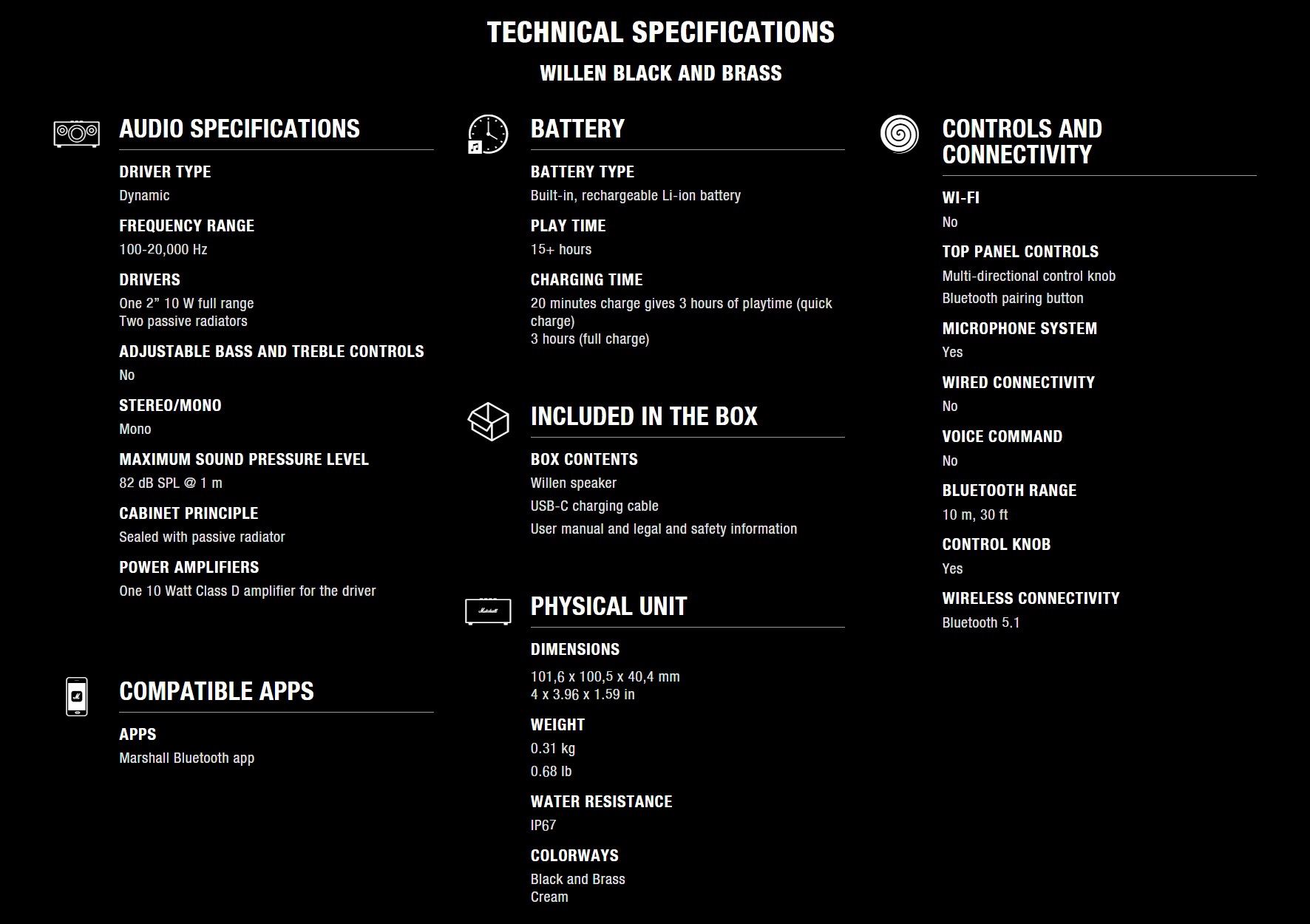 TECHNICAL SPECIFICATIONS

WILLEN BLACK AND BRASS

AUDIO SPECIFICATIONS

DRIVER TYPE
Dynamic

FREQUENCY RANGE
100-20,000 Hz

DRIVERS
One 2" 10 W full range
Two passive radiators

ADJUSTABLE BASS AND TREBLE CONTROLS
No

STEREO/MONO
Mono

MAXIMUM SOUND PRESSURE LEVEL
82 dB SPL @ 1 m

CABINET PRINCIPLE
Sealed with passive radiator

POWER AMPLIFIERS
One 10 Watt Class D amplifier for the driver

COMPATIBLE APPS

APPS
Marshall Bluetooth app

BATTERY

BATTERY TYPE
Built-in, rechargeable Li-ion battery

PLAY TIME
15+ hours

CHARGING TIME
20 minutes charge gives 3 hours of playtime (quick charge)
3 hours (full charge)

INCLUDED IN THE BOX

BOX CONTENTS
Willen speaker
USB-C charging cable
User manual and legal and safety information

PHYSICAL UNIT

DIMENSIONS
101,6 x 100,5 x 40,4 mm
4 x 3.96 x 1.59 in

WEIGHT
0.31 kg
0.68 lb

WATER RESISTANCE
IP67

COLORWAYS
Black and Brass
Cream

CONTROLS AND CONNECTIVITY

WI-FI
No

TOP PANEL CONTROLS
Multi-directional control knob
Bluetooth pairing button

MICROPHONE SYSTEM
Yes

WIRED CONNECTIVITY
No

VOICE COMMAND
No

BLUETOOTH RANGE
10 m, 30 ft

CONTROL KNOB
Yes

WIRELESS CONNECTIVITY
Bluetooth 5.1